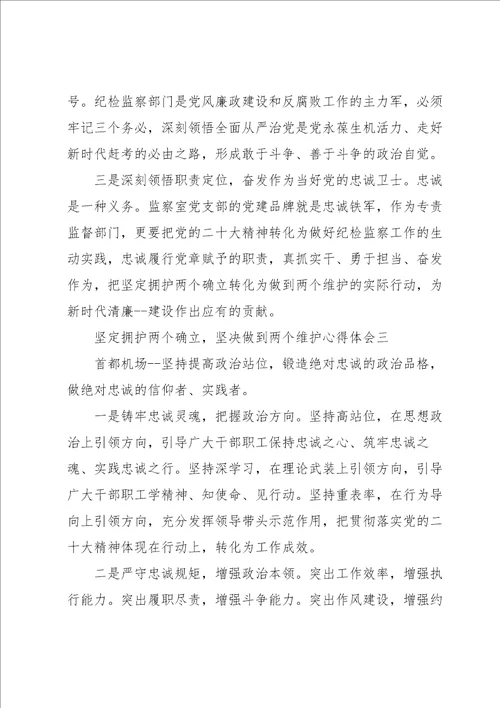 号。纪检监察部门是党风廉政建设和反腐败工作的主力军，必须牢记三个务必，深刻领悟全面从严治党是党永葆生机活力、走好新时代赶考的必由之路，形成敢于斗争、善于斗争的政治自觉。

三是深刻领悟职责定位，奋发作为当好党的忠诚卫士。忠诚是一种义务。监察室党支部的党建品牌就是忠诚铁军，作为专责监督部门，更要把党的二十大精神转化为做好纪检监察工作的生动实践，忠诚履行党章赋予的职责，真抓实干、勇于担当、奋发作为，把坚定拥护两个确立转化为做到两个维护的实际行动，为新时代清廉--建设作出应有的贡献。

坚定拥护两个确立，坚决做到两个维护心得体会三

首都机场--坚持提高政治站位，锻造绝对忠诚的政治品格，做绝对忠诚的信仰者、实践者。

一是铸牢忠诚灵魂，把握政治方向。坚持高站位，在思想政治上引领方向，引导广大干部职工保持忠诚之心、筑牢忠诚之魂、实践忠诚之行。坚持深学习，在理论武装上引领方向，引导广大干部职工学精神、知使命、见行动。坚持重表率，在行为导向上引领方向，充分发挥领导带头示范作用，把贯彻落实党的二十大精神体现在行动上，转化为工作成效。

二是严守忠诚规矩，增强政治本领。突出工作效率，增强执行能力。突出履职尽责，增强斗争能力。突出作风建设，增强约